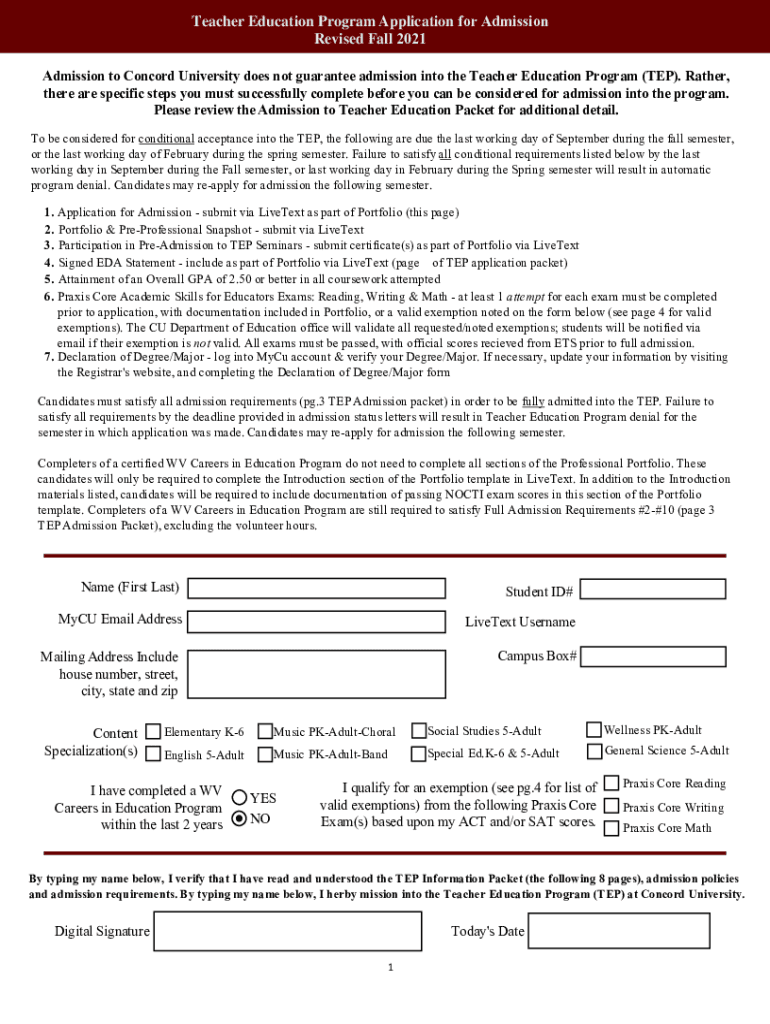 Teacher Education Program Application for Admission
Revised Fall 2021

Admission to Concord University does not guarantee admission into the Teacher Education Program (TEP). Rather, there are specific steps you must successfully complete before you can be considered for admission into the program. Please review the Admission to Teacher Education Packet for additional detail.

To be considered for conditional acceptance into the TEP, the following are due the last working day of September during the fall semester, or the last working day of February during the spring semester. Failure to satisfy all conditional requirements listed below by the last working day in September during the Fall semester, or last working day in February during the Spring semester will result in automatic program denial. Candidates may re-apply for admission the following semester.

1. Application for Admission - submit via LiveText as part of Portfolio (this page)
2. Portfolio & Pre-Professional Snapshot - submit via LiveText
3. Participation in Pre-Admission to TEP Seminars - submit certificate(s) as part of Portfolio via LiveText
4. Signed EDA Statement - include as part of Portfolio via LiveText (page of TEP application packet)
5. Attainment of an Overall GPA of 2.50 or better in all coursework attempted
6. Praxis Core Academic Skills for Educators Exams: Reading, Writing & Math - at least 1 attempt for each exam must be completed prior to application, with documentation included in Portfolio, or a valid exemption noted on the form below (see page 4 for valid exemptions). The CU Department of Education office will validate all requested/noted exemptions; students will be notified via email if their exemption is not valid. All exams must be passed, with official scores recieved from ETS prior to full admission.
7. Declaration of Degree/Major - log into MyCu account & verify your Degree/Major. If necessary, update your information by visiting the Registrar's website, and completing the Declaration of Degree/Major form

Candidates must satisfy all admission requirements (pg.3 TEP Admission packet) in order to be fully admitted into the TEP. Failure to satisfy all requirements by the deadline provided in admission status letters will result in Teacher Education Program denial for the semester in which application was made. Candidates may re-apply for admission the following semester.

Completers of a certified WV Careers in Education Program do not need to complete all sections of the Professional Portfolio. These candidates will only be required to complete the Introduction section of the Portfolio template in LiveText. In addition to the Introduction materials listed, candidates will be required to include documentation of passing NOCTI exam scores in this section of the Portfolio template. Completers of a WV Careers in Education Program are still required to satisfy Full Admission Requirements #2-#10 (page 3 TEP Admission Packet), excluding the volunteer hours.

Name (First Last)
Student ID#
MyCU Email Address
LiveText Username
Mailing Address Include house number, street, city, state and zip
Campus Box#

Content Specialization(s)
Elementary K-6
English 5-Adult
Music PK-Adult-Choral
Music PK-Adult-Band
Social Studies 5-Adult
Special Ed.K-6 & 5-Adult
Wellness PK-Adult
General Science 5-Adult

I have completed a WV Careers in Education Program within the last 2 years
YES
NO

I qualify for an exemption (see pg.4 for list of valid exemptions) from the following Praxis Core Exam(s) based upon my ACT and/or SAT scores.
Praxis Core Reading
Praxis Core Writing
Praxis Core Math

By typing my name below, I verify that I have read and understood the TEP Information Packet (the following 8 pages), admission policies and admission requirements. By typing my name below, I herby mission into the Teacher Education Program (TEP) at Concord University.

Digital Signature
Today's Date

1